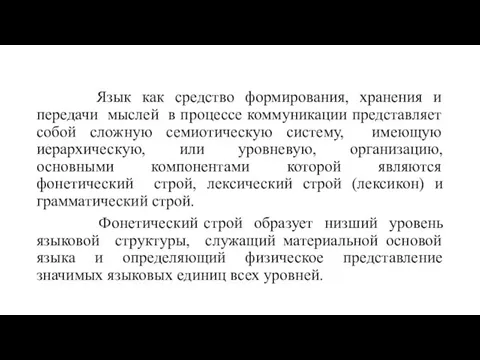 Язык как средство формирования, хранения и передачи мыслей в процессе коммуникации представляет собой сложную семиотическую систему, имеющую иерархическую, или уровневую, организацию, основными компонентами которой являются фонетический строй, лексический строй (лексикон) и грамматический строй.

Фонетический строй образует низший уровень языковой структуры, служащий материальной основой языка и определяющий физическое представление значимых языковых единиц всех уровней.